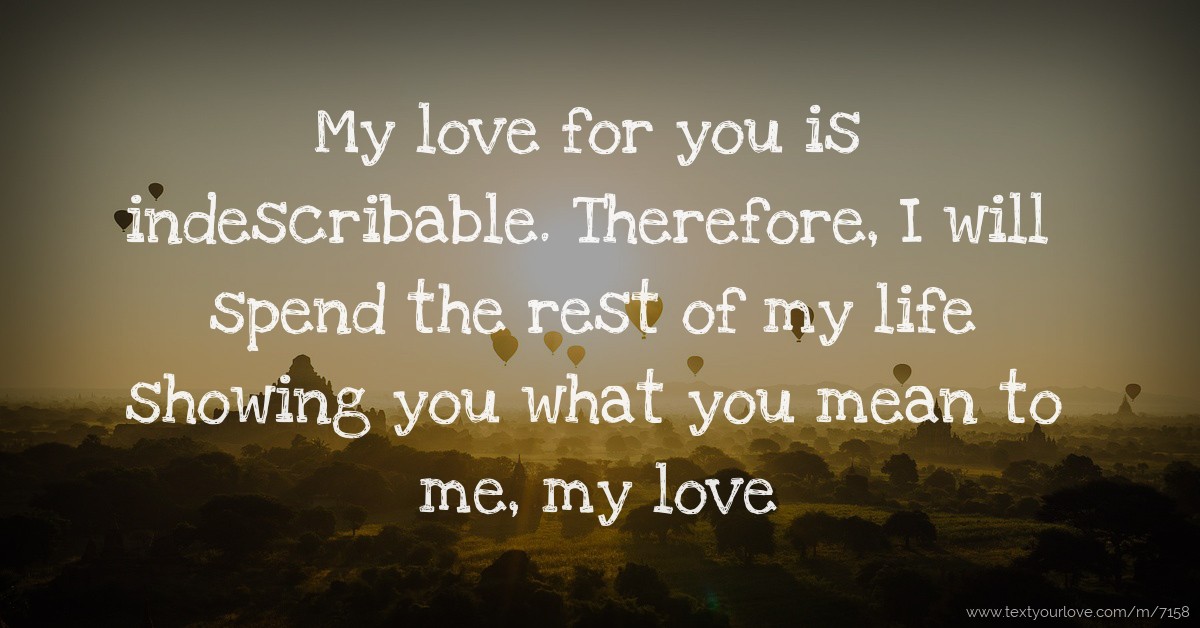 My love for you is indescribable. Therefore, I will spend the rest of my life showing you what you mean to me, my love

www.textyourlove.com/m/7158